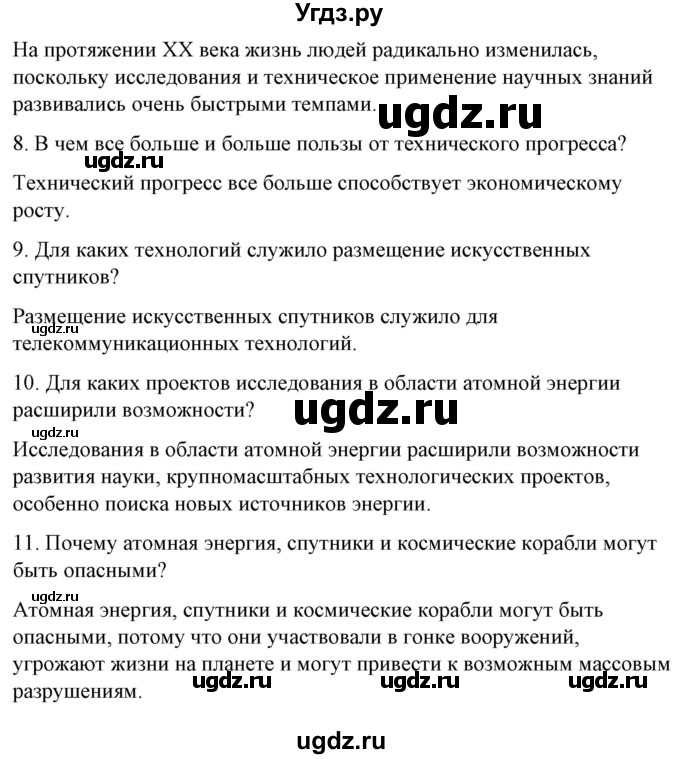 Угдз.ру

На протяжении XX века жизнь людей радикально изменилась, поскольку исследования и техническое применение научных знаний развивались очень быстрыми темпами. ugdz.ru

8. В чем все больше и больше пользы от технического прогресса?

ugdz.ru

Технический прогресс все больше способствует экономическому росту.

9. Для каких технологий служило размещение искусственных спутников?

Размещение искусственных спутников служило для телекоммуникационных технологий.

ugdz.ru

10. Для каких проектов исследования в области атомной энергии расширили возможности? ugdz.ru

ugdz.ru

Исследования в области атомной энергии расширили возможности развития науки, крупномасштабных технологических проектов, особенно поиска новых источников энергии.

11. Почему атомная энергия, спутники и космические корабли могут быть опасными?

ugdz.ru

Атомная энергия, спутники и космические корабли могут быть опасными, потому что они участвовали в гонке вооружений, угрожают жизни на планете и могут привести к возможным массовым разрушениям.

ugdz.ru ugdz.ru ugdz.ru

ugdz.ru